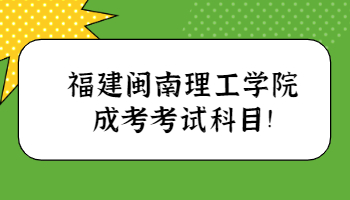 福建闽南理工学院
成考考试科目!